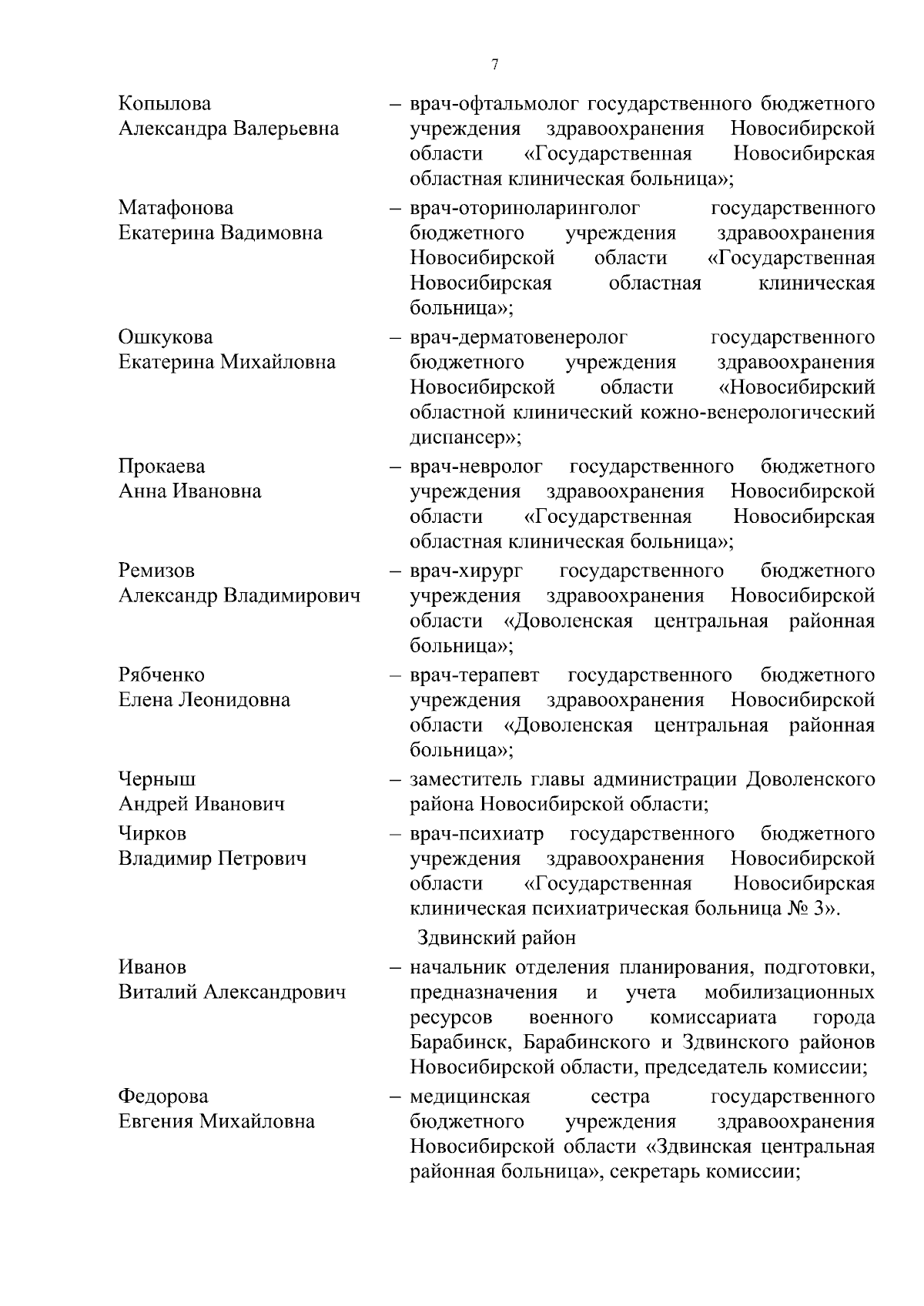 7

Копылова Александра Валерьевна – врач-офтальмолог государственного бюджетного учреждения здравоохранения Новосибирской области «Государственная Новосибирская областная клиническая больница»;

Матафонова Екатерина Вадимовна – врач-оториноларинголог государственного бюджетного учреждения здравоохранения Новосибирской области «Государственная Новосибирская областная клиническая больница»;

Ошкукова Екатерина Михайловна – врач-дерматовенеролог государственного бюджетного учреждения здравоохранения Новосибирской области «Новосибирский областной клинический кожно-венерологический диспансер»;

Прокаева Анна Ивановна – врач-невролог государственного бюджетного учреждения здравоохранения Новосибирской области «Государственная Новосибирская областная клиническая больница»;

Ремизов Александр Владимирович – врач-хирург государственного бюджетного учреждения здравоохранения Новосибирской области «Доволенская центральная районная больница»;

Рябченко Елена Леонидовна – врач-терапевт государственного бюджетного учреждения здравоохранения Новосибирской области «Доволенская центральная районная больница»;

Черныш Андрей Иванович – заместитель главы администрации Доволенского района Новосибирской области;

Чирков Владимир Петрович – врач-психиатр государственного бюджетного учреждения здравоохранения Новосибирской области «Государственная Новосибирская клиническая психиатрическая больница № 3».

Здвинский район

Иванов Виталий Александрович – начальник отделения планирования, подготовки, предназначения и учета мобилизационных ресурсов военного комиссариата города Барабинск, Барабинского и Здвинского районов Новосибирской области, председатель комиссии;

Федорова Евгения Михайловна – медицинская сестра государственного бюджетного учреждения здравоохранения Новосибирской области «Здвинская центральная районная больница», секретарь комиссии;